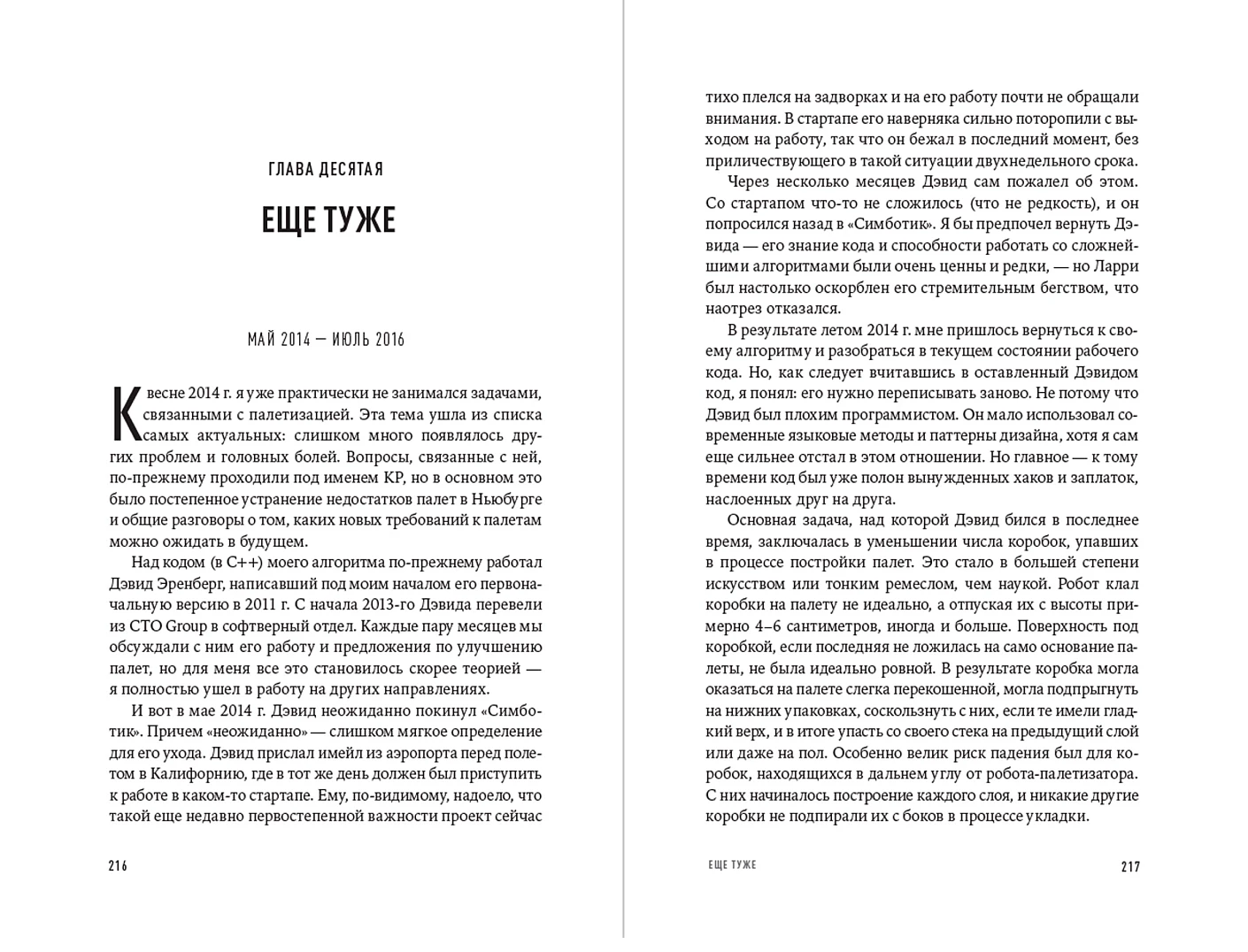 ГЛАВА ДЕСЯТАЯ

ЕЩЕ ТУЖЕ

МАЙ 2014 — ИЮЛЬ 2016

К весне 2014 г. я уже практически не занимался задачами, связанными с палетизацией. Эта тема ушла из списка самых актуальных: слишком много появлялось других проблем и головных болей. Вопросы, связанные с ней, по-прежнему проходили под именем КР, но в основном это было постепенное устранение недостатков палет в Ньюбурге и общие разговоры о том, каких новых требований к палетам можно ожидать в будущем.

Над кодом (в C++) моего алгоритма по-прежнему работал Дэвид Эренберг, написавший под моим началом его первоначальную версию в 2011 г. С начала 2013-го Дэвида перевели из CTO Group в софтверный отдел. Каждые пару месяцев мы обсуждали с ним его работу и предложения по улучшению палет, но для меня все это становилось скорее теорией — я полностью ушел в работу на других направлениях.

И вот в мае 2014 г. Дэвид неожиданно покинул «Симботик». Причем «неожиданно» — слишком мягкое определение для его ухода. Дэвид прислал имейл из аэропорта перед полетом в Калифорнию, где в тот же день должен был приступить к работе в каком-то стартапе. Ему, по-видимому, надоело, что такой еще недавно первостепенной важности проект сейчас

216

тихо плелся на задворках и на его работу почти не обращали внимания. В стартапе его наверняка сильно поторопили с выходом на работу, так что он бежал в последний момент, без приличествующего в такой ситуации двухнедельного срока.

Через несколько месяцев Дэвид сам пожалел об этом. Со стартапом что-то не сложилось (что не редкость), и он попросился назад в «Симботик». Я бы предпочел вернуть Дэвида — его знание кода и способности работать со сложнейшими алгоритмами были очень ценны и редки, — но Ларри был настолько оскорблен его стремительным бегством, что наотрез отказался.

В результате летом 2014 г. мне пришлось вернуться к своему алгоритму и разобраться в текущем состоянии рабочего кода. Но, как следует вчитавшись в оставленный Дэвидом код, я понял: его нужно переписывать заново. Не потому что Дэвид был плохим программистом. Он мало использовал современные языковые методы и паттерны дизайна, хотя я сам еще сильнее отстал в этом отношении. Но главное — к тому времени код был уже полон вынужденных хаков и заплаток, наслоенных друг на друга.

Основная задача, над которой Дэвид бился в последнее время, заключалась в уменьшении числа коробок, упавших в процессе постройки палет. Это стало в большей степени искусством или тонким ремеслом, чем наукой. Робот клал коробки на палету не идеально, а отпуская их с высоты примерно 4–6 сантиметров, иногда и больше. Поверхность под коробкой, если последняя не ложилась на само основание палеты, не была идеально ровной. В результате коробка могла оказаться на палете слегка перекошенной, могла подпрыгнуть на нижних упаковках, соскользнуть с них, если те имели гладкий верх, и в итоге упасть со своего стека на предыдущий слой или даже на пол. Особенно велик риск падения был для коробок, находящихся в дальнем углу от робота-палетизатора. С них начиналось построение каждого слоя, и никакие другие коробки не подпирали их с боков в процессе укладки.

ЕЩЕ ТУЖЕ 217